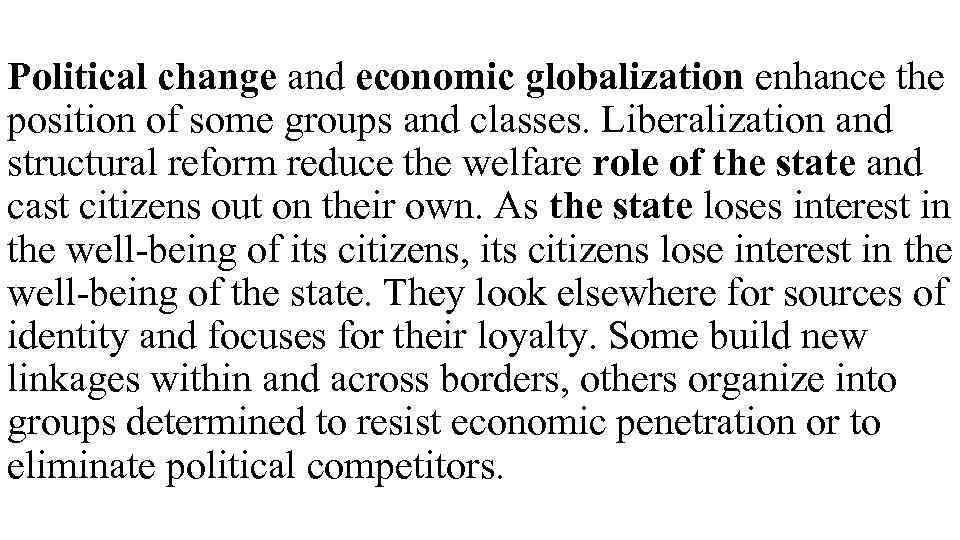 Political change and economic globalization enhance the position of some groups and classes. Liberalization and structural reform reduce the welfare role of the state and cast citizens out on their own. As the state loses interest in the well-being of its citizens, its citizens lose interest in the well-being of the state. They look elsewhere for sources of identity and focuses for their loyalty. Some build new linkages within and across borders, others organize into groups determined to resist economic penetration or to eliminate political competitors.